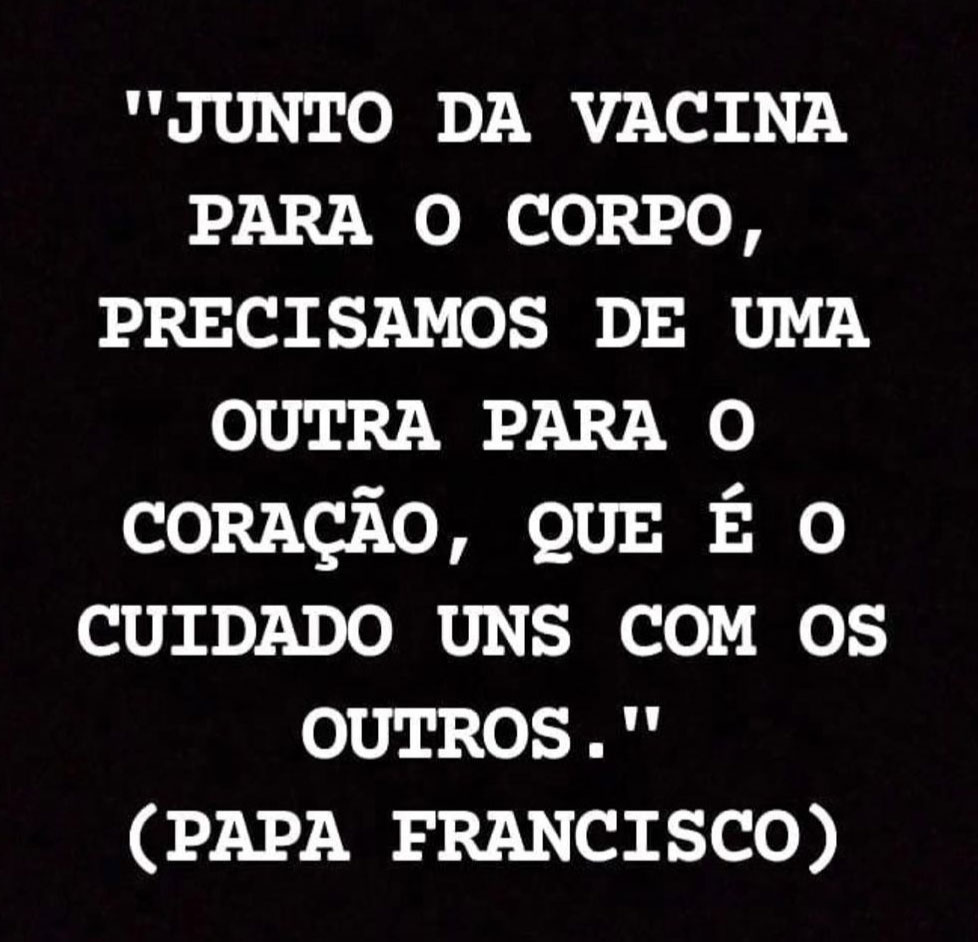 "JUNTO DA VACINA PARA O CORPO, PRECISAMOS DE UMA OUTRA PARA O CORAÇÃO, QUE É O CUIDADO UNS COM OS OUTROS."
(PAPA FRANCISCO)